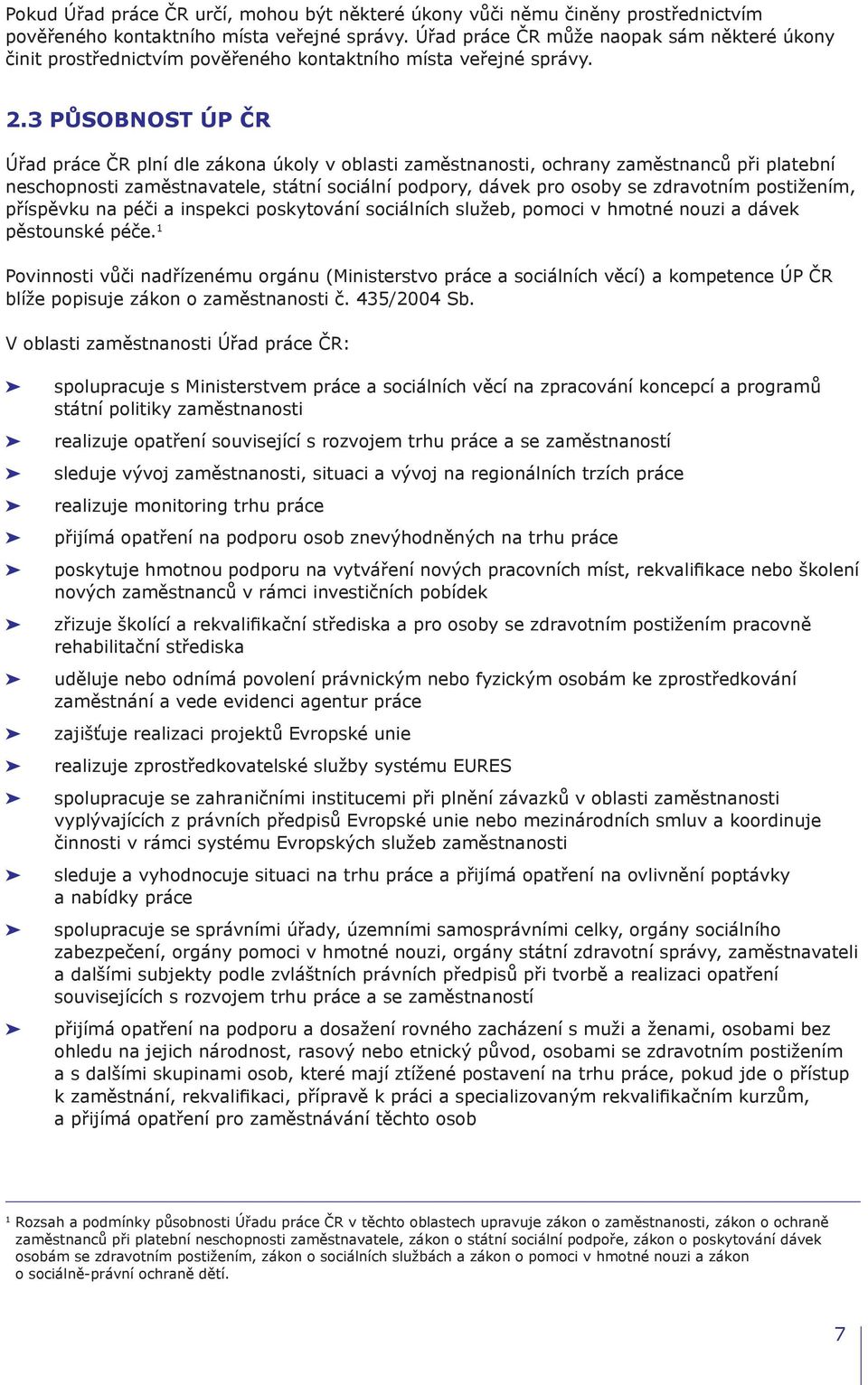 Pokud Úřad práce ČR určí, mohou být některé úkony vůči němu činěny prostřednictvím pověřeného kontaktního místa veřejné správy. Úřad práce ČR může naopak sám některé úkony činit prostřednictvím pověřeného kontaktního místa veřejné správy.

2.3 PŮSOBNOST ÚP ČR

Úřad práce ČR plní dle zákona úkoly v oblasti zaměstnanosti, ochrany zaměstnanců při platební neschopnosti zaměstnavatele, státní sociální podpory, dávek pro osoby se zdravotním postižením, příspěvku na péči a inspekci poskytování sociálních služeb, pomoci v hmotné nouzi a dávek pěstounské péče.$^1$

Povinnosti vůči nadřízenému orgánu (Ministerstvo práce a sociálních věcí) a kompetence ÚP ČR blíže popisuje zákon o zaměstnanosti č. 435/2004 Sb.

V oblasti zaměstnanosti Úřad práce ČR:

➤ spolupracuje s Ministerstvem práce a sociálních věcí na zpracování koncepcí a programů státní politiky zaměstnanosti

➤ realizuje opatření související s rozvojem trhu práce a se zaměstnaností

➤ sleduje vývoj zaměstnanosti, situaci a vývoj na regionálních trzích práce

➤ realizuje monitoring trhu práce

➤ přijímá opatření na podporu osob znevýhodněných na trhu práce

➤ poskytuje hmotnou podporu na vytváření nových pracovních míst, rekvalifikace nebo školení nových zaměstnanců v rámci investičních pobídek

➤ zřizuje školící a rekvalifikační střediska a pro osoby se zdravotním postižením pracovně rehabilitační střediska

➤ uděluje nebo odnímá povolení právnickým nebo fyzickým osobám ke zprostředkování zaměstnání a vede evidenci agentur práce

➤ zajišťuje realizaci projektů Evropské unie

➤ realizuje zprostředkovatelské služby systému EURES

➤ spolupracuje se zahraničními institucemi při plnění závazků v oblasti zaměstnanosti vyplývajících z právních předpisů Evropské unie nebo mezinárodních smluv a koordinuje činnosti v rámci systému Evropských služeb zaměstnanosti

➤ sleduje a vyhodnocuje situaci na trhu práce a přijímá opatření na ovlivnění poptávky a nabídky práce

➤ spolupracuje se správními úřady, územními samosprávními celky, orgány sociálního zabezpečení, orgány pomoci v hmotné nouzi, orgány státní zdravotní správy, zaměstnavateli a dalšími subjekty podle zvláštních právních předpisů při tvorbě a realizaci opatření souvisejících s rozvojem trhu práce a se zaměstnaností

➤ přijímá opatření na podporu a dosažení rovného zacházení s muži a ženami, osobami bez ohledu na jejich národnost, rasový nebo etnický původ, osobami se zdravotním postižením a s dalšími skupinami osob, které mají ztížené postavení na trhu práce, pokud jde o přístup k zaměstnání, rekvalifikaci, přípravě k práci a specializovaným rekvalifikačním kurzům, a přijímá opatření pro zaměstnávání těchto osob

$^1$ Rozsah a podmínky působnosti Úřadu práce ČR v těchto oblastech upravuje zákon o zaměstnanosti, zákon o ochraně zaměstnanců při platební neschopnosti zaměstnavatele, zákon o státní sociální podpoře, zákon o poskytování dávek osobám se zdravotním postižením, zákon o sociálních službách a zákon o pomoci v hmotné nouzi a zákon o sociálně-právní ochraně dětí.

7